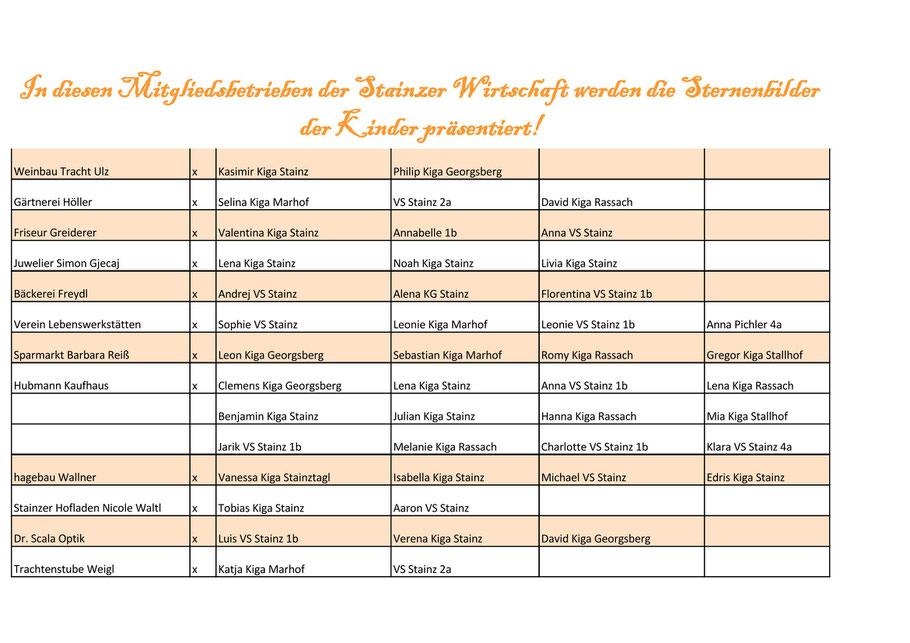 In diesen Mitgliedsbetrieben der Stainzer Wirtschaft werden die Sternenbilder der Kinder präsentiert!

| | | | | | |
|---|---|---|---|---|---|
| Weinbau Tracht Ulz | x | Kasimir Kiga Stainz | Philip Kiga Georgsberg | | |
| Gärtnerei Höller | x | Selina Kiga Marhof | VS Stainz 2a | David Kiga Rassach | |
| Friseur Greiderer | x | Valentina Kiga Stainz | Annabelle 1b | Anna VS Stainz | |
| Juwelier Simon Gjecaj | x | Lena Kiga Stainz | Noah Kiga Stainz | Livia Kiga Stainz | |
| Bäckerei Freydl | x | Andrej VS Stainz | Alena KG Stainz | Florentina VS Stainz 1b | |
| Verein Lebenswerkstätten | x | Sophie VS Stainz | Leonie Kiga Marhof | Leonie VS Stainz 1b | Anna Pichler 4a |
| Sparmarkt Barbara Reiß | x | Leon Kiga Georgsberg | Sebastian Kiga Marhof | Romy Kiga Rassach | Gregor Kiga Stallhof |
| Hubmann Kaufhaus | x | Clemens Kiga Georgsberg | Lena Kiga Stainz | Anna VS Stainz 1b | Lena Kiga Rassach |
| | | Benjamin Kiga Stainz | Julian Kiga Stainz | Hanna Kiga Rassach | Mia Kiga Stallhof |
| | | Jarik VS Stainz 1b | Melanie Kiga Rassach | Charlotte VS Stainz 1b | Klara VS Stainz 4a |
| hagebau Wallner | x | Vanessa Kiga Stainztagl | Isabella Kiga Stainz | Michael VS Stainz | Edris Kiga Stainz |
| Stainzer Hofladen Nicole Waltl | x | Tobias Kiga Stainz | Aaron VS Stainz | | |
| Dr. Scala Optik | x | Luis VS Stainz 1b | Verena Kiga Stainz | David Kiga Georgsberg | |
| Trachtenstube Weigl | x | Katja Kiga Marhof | VS Stainz 2a | | |